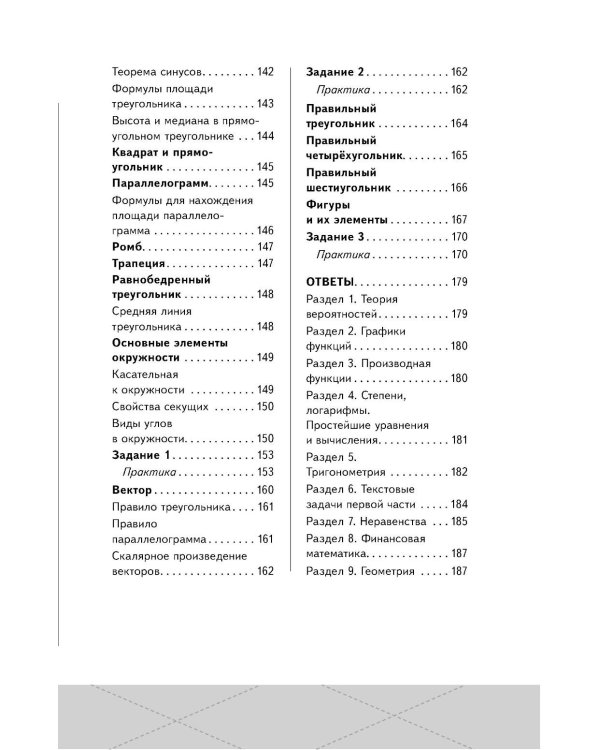 Теорема синусов 142

Формулы площади треугольника 143

Высота и медиана в прямоугольном треугольнике 144

Квадрат и прямоугольник 145

Параллелограмм 145

Формулы для нахождения площади параллелограмма 146

Ромб 147

Трапеция 147

Равнобедренный треугольник 148

Средняя линия треугольника 148

Основные элементы окружности 149

Касательная к окружности 149

Свойства секущих 150

Виды углов в окружности 150

Задание 1 153

Практика 153

Вектор 160

Правило треугольника 161

Правило параллелограмма 161

Скалярное произведение векторов 162

Задание 2 162

Практика 162

Правильный треугольник 164

Правильный четырёхугольник 165

Правильный шестиугольник 166

Фигуры и их элементы 167

Задание 3 170

Практика 170

ОТВЕТЫ 179

Раздел 1. Теория вероятностей 179

Раздел 2. Графики функций 180

Раздел 3. Производная функции 180

Раздел 4. Степени, логарифмы. Простейшие уравнения и вычисления 181

Раздел 5. Тригонометрия 182

Раздел 6. Текстовые задачи первой части 184

Раздел 7. Неравенства 185

Раздел 8. Финансовая математика 187

Раздел 9. Геометрия 187